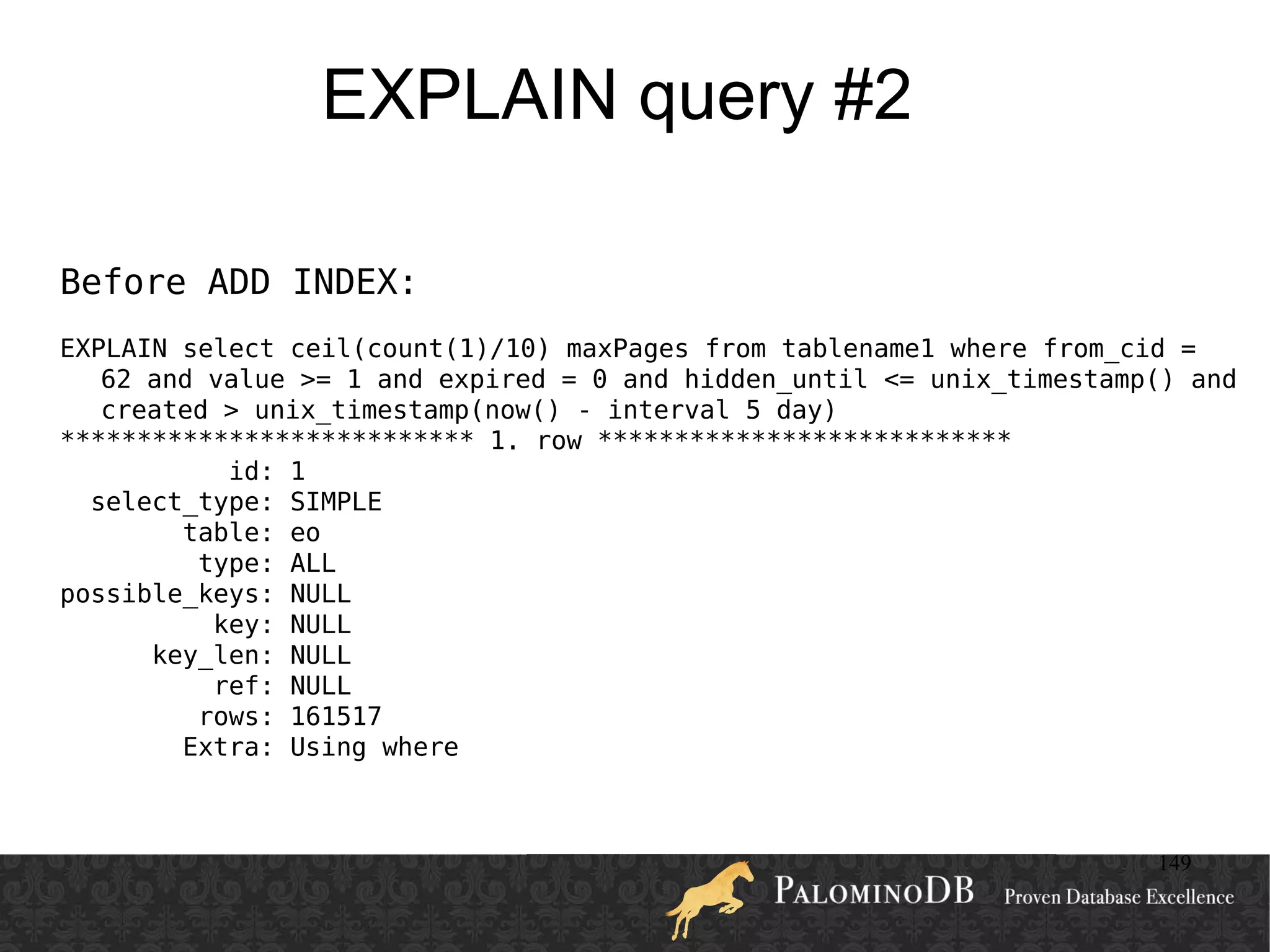 EXPLAIN query #2

Before ADD INDEX:

EXPLAIN select ceil(count(1)/10) maxPages from tablename1 where from_cid = 62 and value >= 1 and expired = 0 and hidden_until <= unix_timestamp() and created > unix_timestamp(now() - interval 5 day)
*************************** 1. row ***************************
id: 1
select_type: SIMPLE
table: eo
type: ALL
possible_keys: NULL
key: NULL
key_len: NULL
ref: NULL
rows: 161517
Extra: Using where

149

PALOMINODB Proven Database Excellence